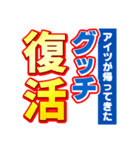 アイツが帰ってきた
グッチ
復活